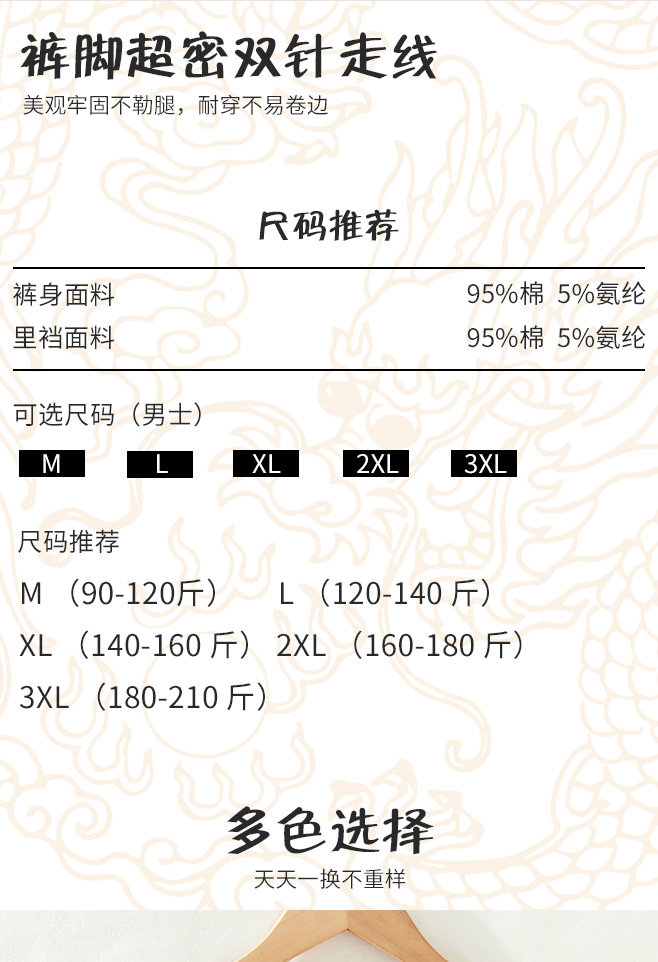 裤脚超密双针走线

美观牢固不勒腿，耐穿不易卷边

尺码推荐

裤身面料 95%棉 5%氨纶

里裆面料 95%棉 5%氨纶

可选尺码（男士）

M L XL 2XL 3XL

尺码推荐

M（90-120斤） L（120-140斤）

XL（140-160斤） 2XL（160-180斤）

3XL（180-210斤）

多色选择

天天一换不重样